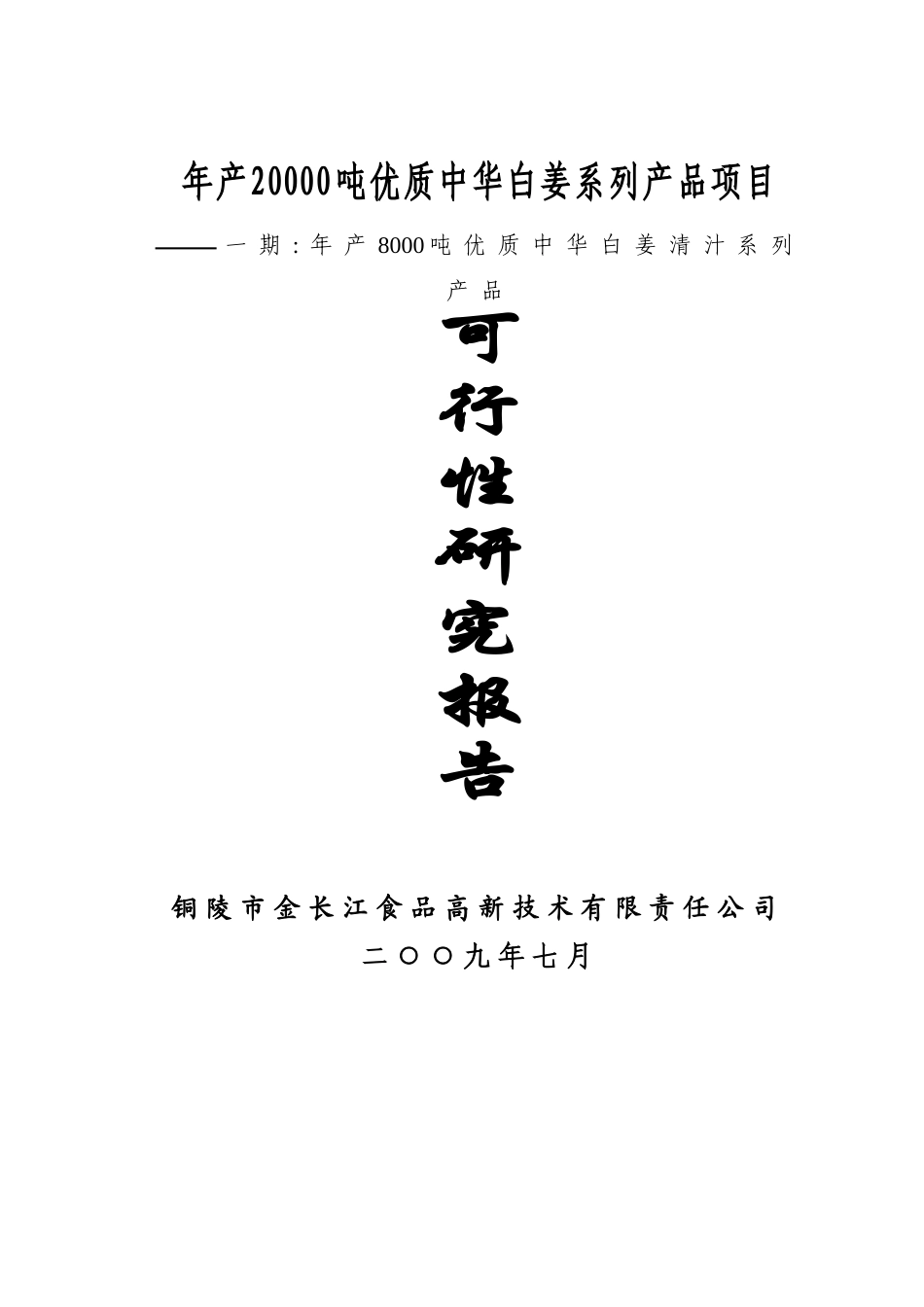 年产20000吨优质中华白姜系列产品项目

——一期：年产8000吨优质中华白姜清汁系列产品

可行性研究报告

铜陵市金长江食品高新技术有限责任公司

二〇〇九年七月